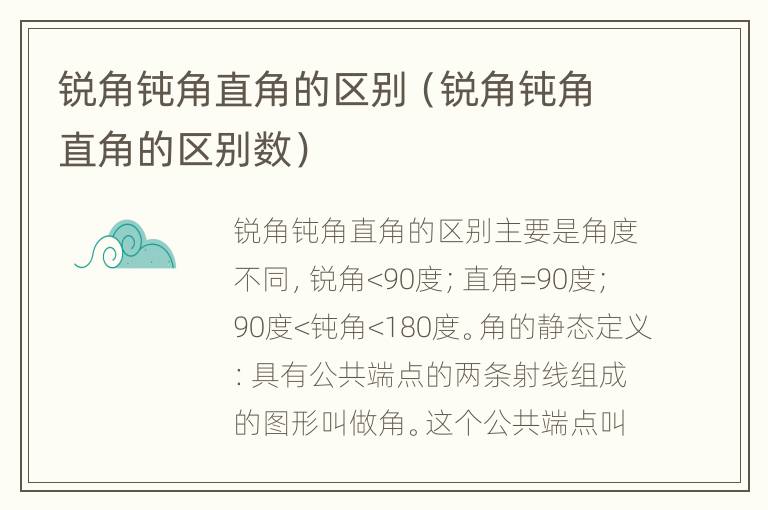 锐角钝角直角的区别（锐角钝角直角的区别数）

锐角钝角直角的区别主要是角度不同，锐角<90度；直角=90度；90度<钝角<180度。角的静态定义：具有公共端点的两条射线组成的图形叫做角。这个公共端点叫